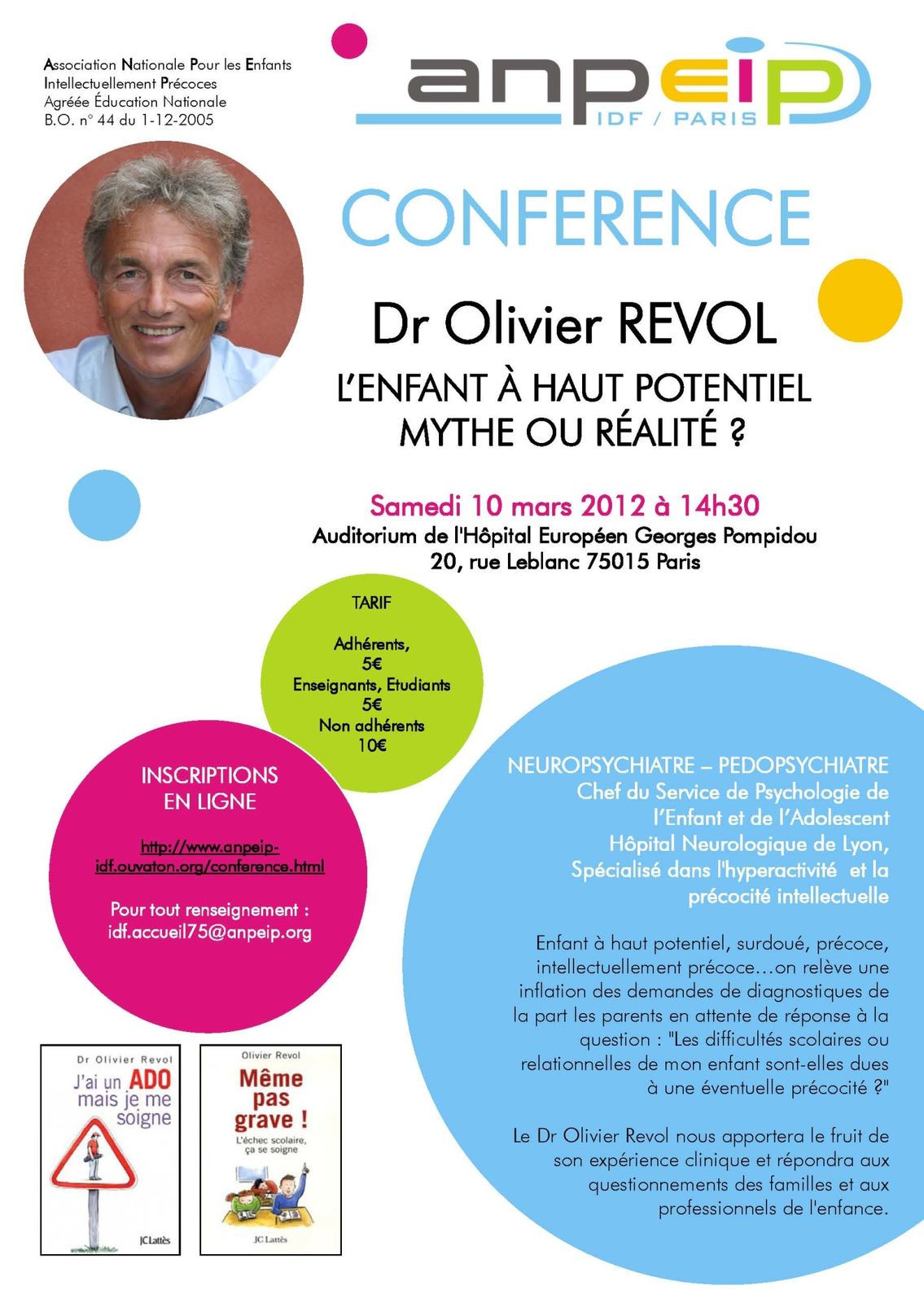 Association Nationale Pour les Enfants
Intellectuellement Précoces
Agréée Éducation Nationale
B.O. n° 44 du 1-12-2005

anpeip
IDF / PARIS

CONFERENCE

Dr Olivier REVOL

L'ENFANT À HAUT POTENTIEL
MYTHE OU RÉALITÉ ?

Samedi 10 mars 2012 à 14h30
Auditorium de l'Hôpital Européen Georges Pompidou
20, rue Leblanc 75015 Paris

TARIF

Adhérents,
5€
Enseignants, Etudiants
5€
Non adhérents
10€

INSCRIPTIONS
EN LIGNE

http://www.anpeip-idf.ouvaton.org/conference.html

Pour tout renseignement :
idf.accueil75@anpeip.org

NEUROPSYCHIATRE – PEDOPSYCHIATRE
Chef du Service de Psychologie de
l'Enfant et de l'Adolescent
Hôpital Neurologique de Lyon,
Spécialisé dans l'hyperactivité et la
précocité intellectuelle

Enfant à haut potentiel, surdoué, précoce, intellectuellement précoce…on relève une inflation des demandes de diagnostiques de la part les parents en attente de réponse à la question : "Les difficultés scolaires ou relationnelles de mon enfant sont-elles dues à une éventuelle précocité ?"

Le Dr Olivier Revol nous apportera le fruit de son expérience clinique et répondra aux questionnements des familles et aux professionnels de l'enfance.

Dr Olivier Revol
J'ai un ADO
mais je me
soigne
JC Lattès

Olivier Revol
Même
pas
grave !
L'échec scolaire,
ça se soigne
JC Lattès